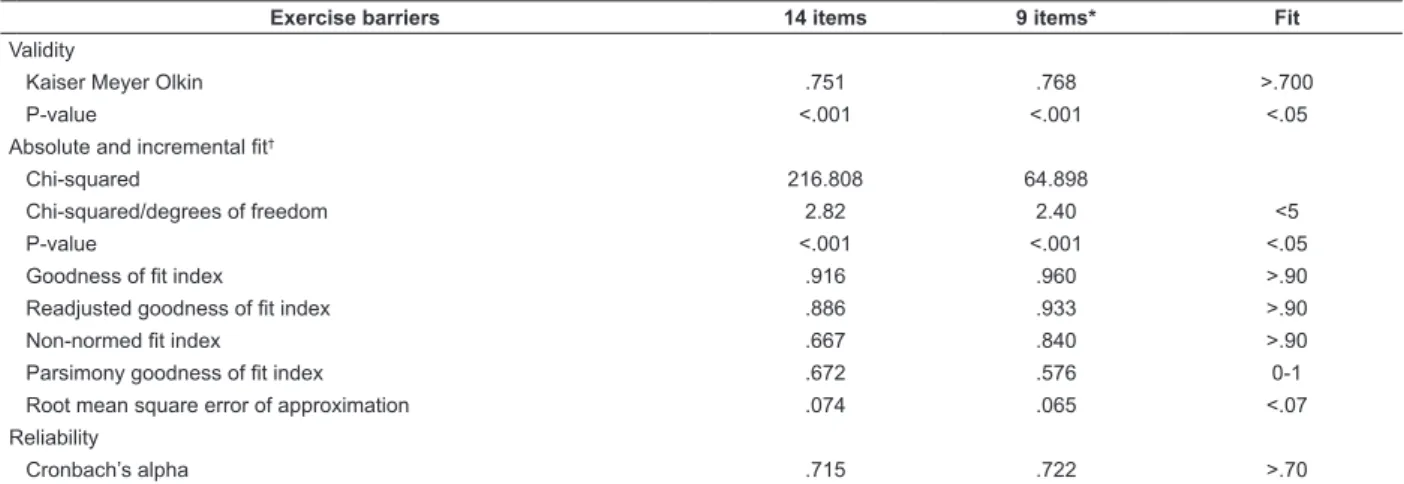 | Exercise barriers | 14 items | 9 items* | Fit |
|---|---|---|---|
| Validity | | | |
| Kaiser Meyer Olkin | .751 | .768 | >.700 |
| P-value | <.001 | <.001 | <.05 |
| Absolute and incremental fit$^{†}$ | | | |
| Chi-squared | 216.808 | 64.898 | |
| Chi-squared/degrees of freedom | 2.82 | 2.40 | <5 |
| P-value | <.001 | <.001 | <.05 |
| Goodness of fit index | .916 | .960 | >.90 |
| Readjusted goodness of fit index | .886 | .933 | >.90 |
| Non-normed fit index | .667 | .840 | >.90 |
| Parsimony goodness of fit index | .672 | .576 | 0-1 |
| Root mean square error of approximation | .074 | .065 | <.07 |
| Reliability | | | |
| Cronbach's alpha | .715 | .722 | >.70 |